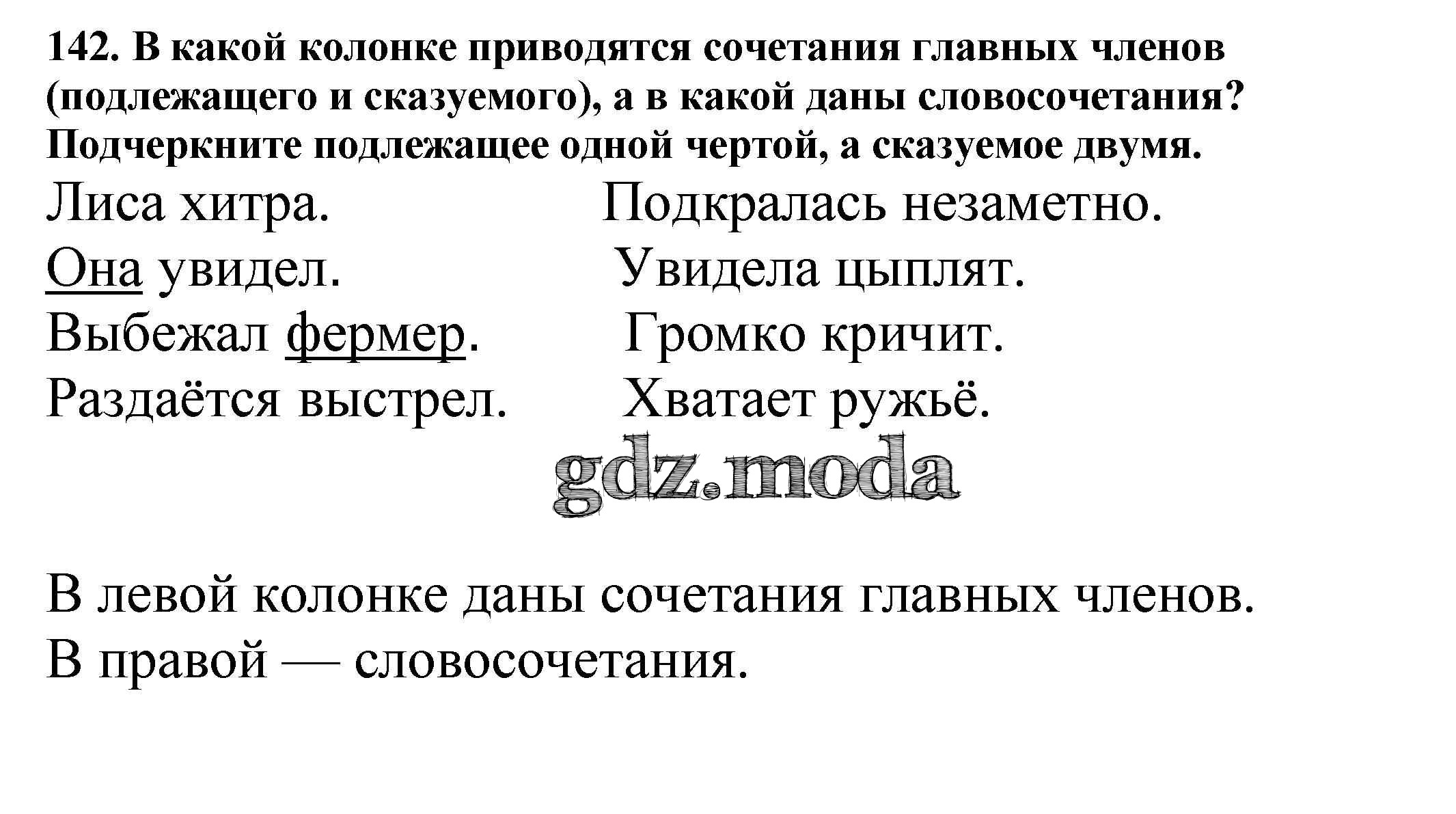 142. В какой колонке приводятся сочетания главных членов (подлежащего и сказуемого), а в какой даны словосочетания? Подчеркните подлежащее одной чертой, а сказуемое двумя.

Лиса хитра.
Она увидел.
Выбежал фермер.
Раздаётся выстрел.

Подкралась незаметно.
Увидела цыплят.
Громко кричит.
Хватает ружьё.

gdz.moda

В левой колонке даны сочетания главных членов.
В правой — словосочетания.